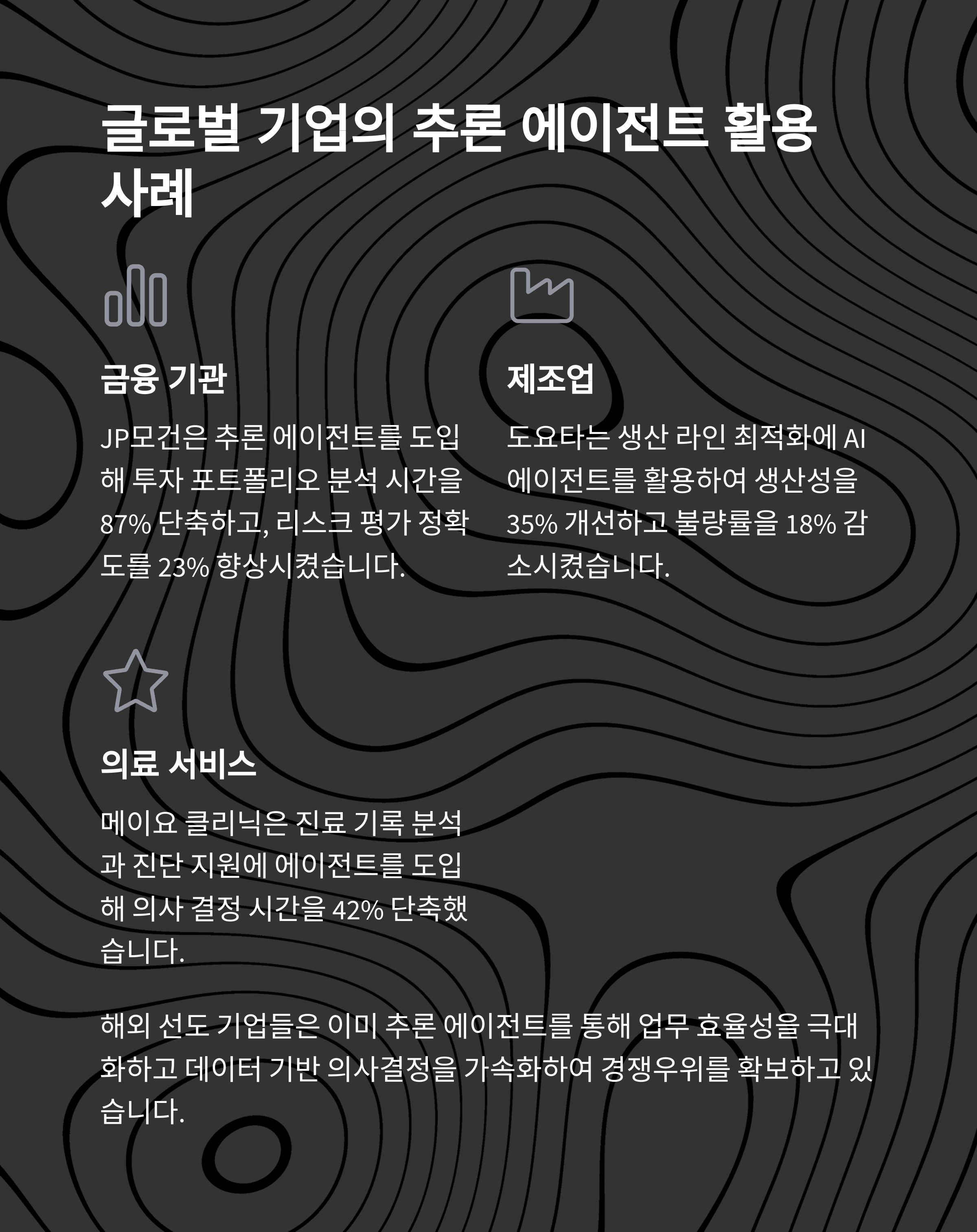 글로벌 기업의 추론 에이전트 활용 사례

금융 기관

JP모건은 추론 에이전트를 도입해 투자 포트폴리오 분석 시간을 87% 단축하고, 리스크 평가 정확도를 23% 향상시켰습니다.

제조업

도요타는 생산 라인 최적화에 AI 에이전트를 활용하여 생산성을 35% 개선하고 불량률을 18% 감소시켰습니다.

의료 서비스

메이요 클리닉은 진료 기록 분석과 진단 지원에 에이전트를 도입해 의사 결정 시간을 42% 단축했습니다.

해외 선도 기업들은 이미 추론 에이전트를 통해 업무 효율성을 극대화하고 데이터 기반 의사결정을 가속화하여 경쟁우위를 확보하고 있습니다.